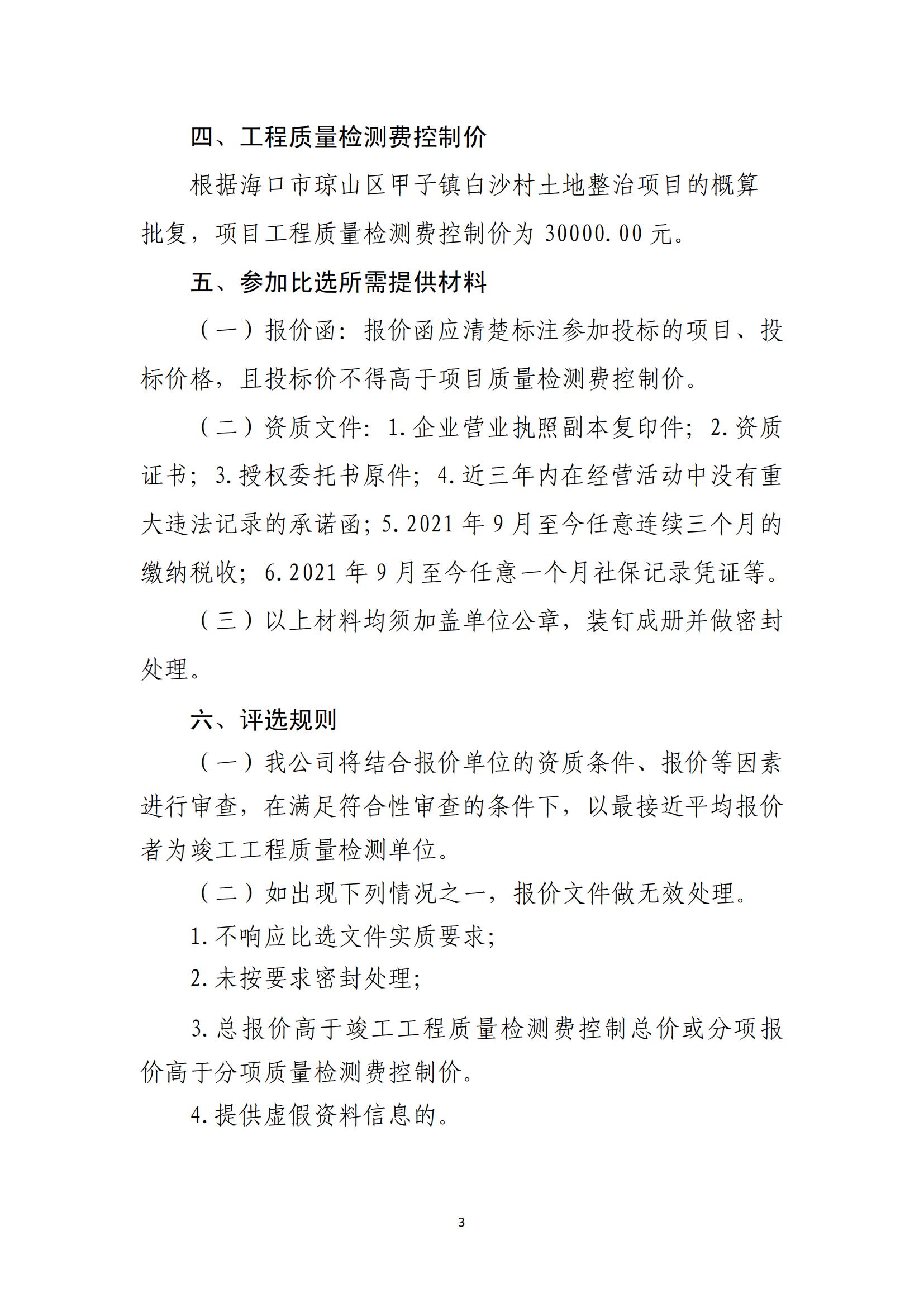 四、工程质量检测费控制价

根据海口市琼山区甲子镇白沙村土地整治项目的概算批复，项目工程质量检测费控制价为 30000.00 元。

五、参加比选所需提供材料

（一）报价函：报价函应清楚标注参加投标的项目、投标价格，且投标价不得高于项目质量检测费控制价。

（二）资质文件：1.企业营业执照副本复印件；2.资质证书；3.授权委托书原件；4.近三年内在经营活动中没有重大违法记录的承诺函；5.2021 年 9 月至今任意连续三个月的缴纳税收；6.2021 年 9 月至今任意一个月社保记录凭证等。

（三）以上材料均须加盖单位公章，装钉成册并做密封处理。

六、评选规则

（一）我公司将结合报价单位的资质条件、报价等因素进行审查，在满足符合性审查的条件下，以最接近平均报价者为竣工工程质量检测单位。

（二）如出现下列情况之一，报价文件做无效处理。

1.不响应比选文件实质要求；

2.未按要求密封处理；

3.总报价高于竣工工程质量检测费控制总价或分项报价高于分项质量检测费控制价。

4.提供虚假资料信息的。

3